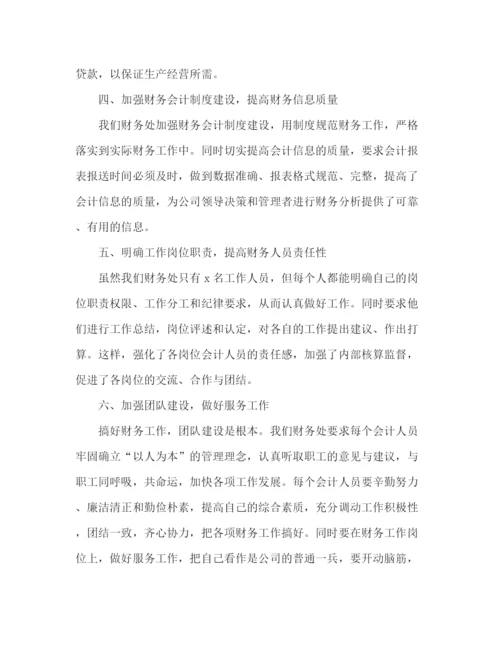 贷款，以保证生产经营所需。

四、加强财务会计制度建设，提高财务信息质量

我们财务处加强财务会计制度建设，用制度规范财务工作，严格落实到实际财务工作中。同时切实提高会计信息的质量，要求会计报表报送时间必须及时，做到数据准确、报表格式规范、完整，提高了会计信息的质量，为公司领导决策和管理者进行财务分析提供了可靠、有用的信息。

五、明确工作岗位职责，提高财务人员责任性

虽然我们财务处只有 x 名工作人员，但每个人都能明确自己的岗位职责权限、工作分工和纪律要求，从而认真做好工作。同时要求他们进行工作总结，岗位评述和认定，对各自的工作提出建议、作出打算。这样，强化了各岗位会计人员的责任感，加强了内部核算监督，促进了各岗位的交流、合作与团结。

六、加强团队建设，做好服务工作

搞好财务工作，团队建设是根本。我们财务处要求每个会计人员牢固确立“以人为本”的管理理念，认真听取职工的意见与建议，与职工同呼吸，共命运，加快各项工作发展。每个会计人员要辛勤努力、廉洁清正和勤俭朴素，提高自己的综合素质，充分调动工作积极性，团结一致，齐心协力，把各项财务工作搞好。同时要在财务工作岗位上，做好服务工作，把自己看作是公司的普通一兵，要开动脑筋，